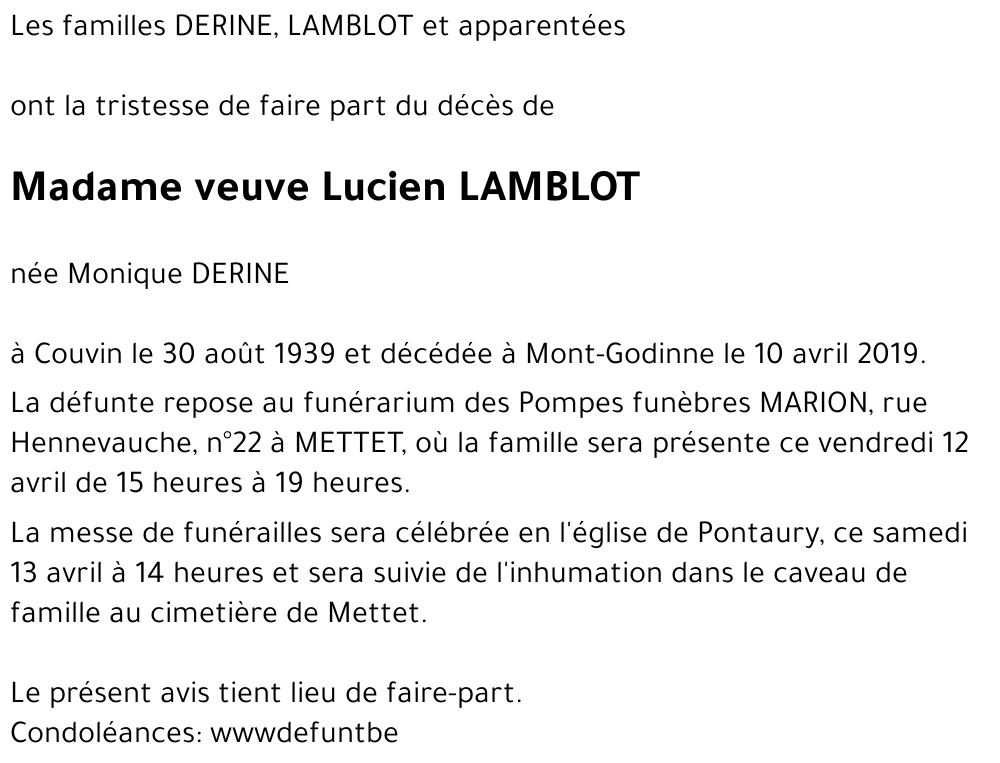 Les familles DERINE, LAMBLOT et apparentées

ont la tristesse de faire part du décès de

Madame veuve Lucien LAMBLOT

née Monique DERINE

à Couvin le 30 août 1939 et décédée à Mont-Godinne le 10 avril 2019.

La défunte repose au funérarium des Pompes funèbres MARION, rue Hennevauche, n°22 à METTET, où la famille sera présente ce vendredi 12 avril de 15 heures à 19 heures.

La messe de funérailles sera célébrée en l'église de Pontaury, ce samedi 13 avril à 14 heures et sera suivie de l'inhumation dans le caveau de famille au cimetière de Mettet.

Le présent avis tient lieu de faire-part.
Condoléances: wwwdefuntbe